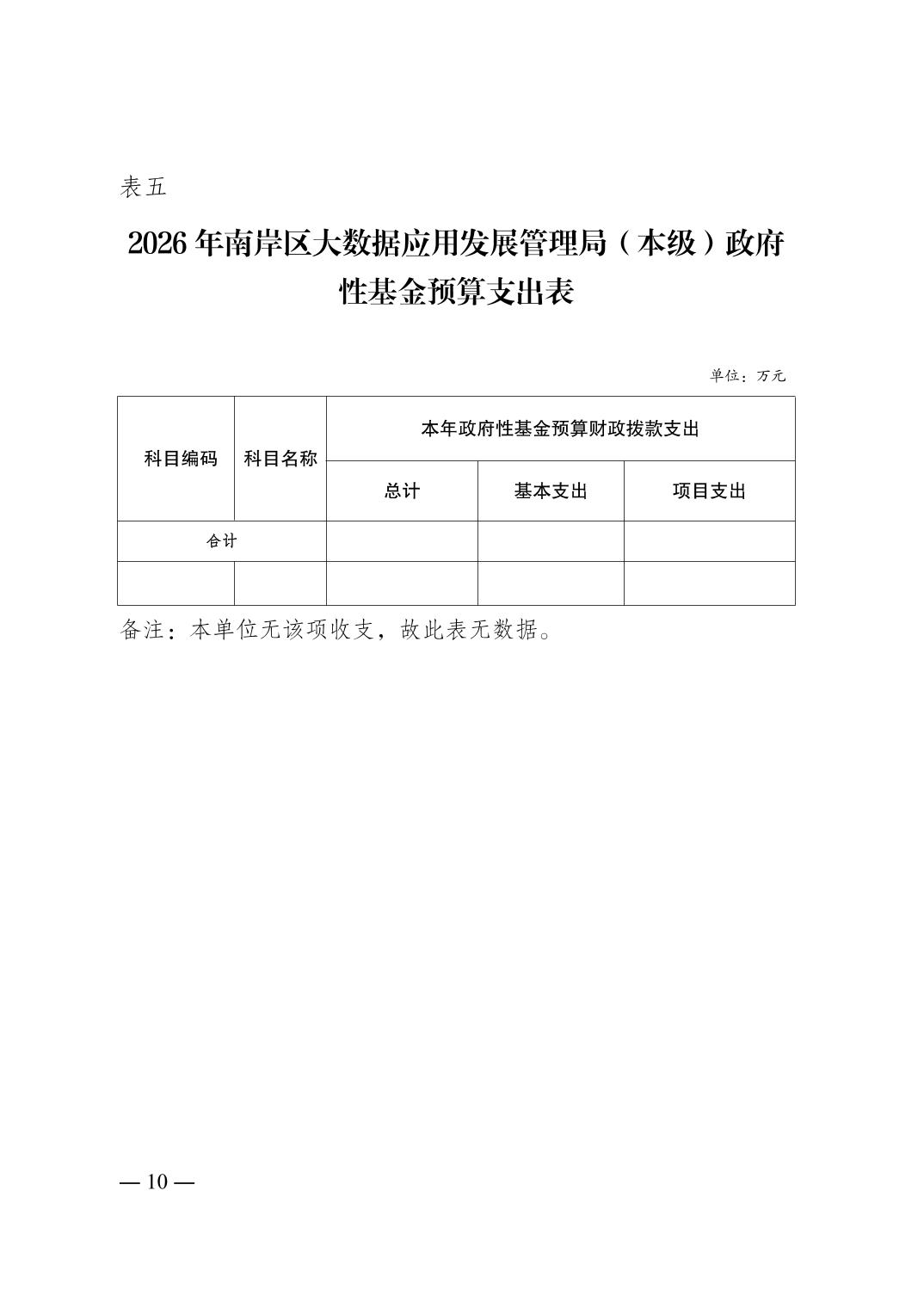 表五

2026年南岸区大数据应用发展管理局（本级）政府性基金预算支出表

单位：万元

| 科目编码 | 科目名称 | 本年政府性基金预算财政拨款支出 | | |
|---|---|---|---|---|
| | | 总计 | 基本支出 | 项目支出 |
| 合计 | | | | |
| | | | | |

备注：本单位无该项收支，故此表无数据。

— 10 —